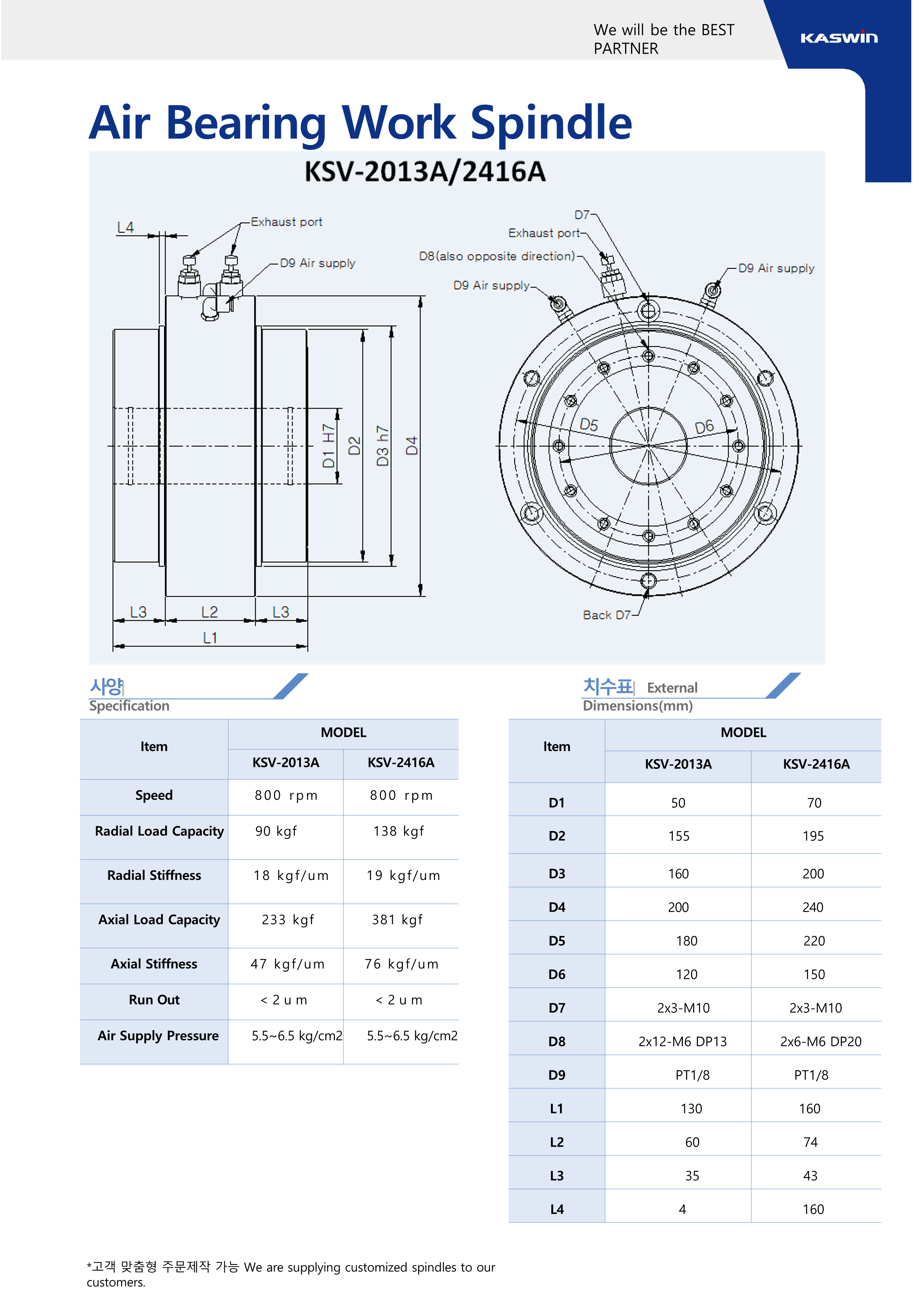 We will be the BEST PARTNER

KASWIN

Air Bearing Work Spindle

KSV-2013A/2416A

L4
Exhaust port
D9 Air supply
D1 H7
D2
D3 h7
D4
L3
L2
L3
L1

D7
Exhaust port
D8(also opposite direction)
D9 Air supply
D9 Air supply
D5
D6
Back D7

사양
Specification

| Item | MODEL | |
|---|---|---|
| | KSV-2013A | KSV-2416A |
| Speed | 800 rpm | 800 rpm |
| Radial Load Capacity | 90 kgf | 138 kgf |
| Radial Stiffness | 18 kgf/um | 19 kgf/um |
| Axial Load Capacity | 233 kgf | 381 kgf |
| Axial Stiffness | 47 kgf/um | 76 kgf/um |
| Run Out | < 2 u m | < 2 u m |
| Air Supply Pressure | 5.5~6.5 kg/cm2 | 5.5~6.5 kg/cm2 |

치수표 External
Dimensions(mm)

| Item | MODEL | |
|---|---|---|
| | KSV-2013A | KSV-2416A |
| D1 | 50 | 70 |
| D2 | 155 | 195 |
| D3 | 160 | 200 |
| D4 | 200 | 240 |
| D5 | 180 | 220 |
| D6 | 120 | 150 |
| D7 | 2x3-M10 | 2x3-M10 |
| D8 | 2x12-M6 DP13 | 2x6-M6 DP20 |
| D9 | PT1/8 | PT1/8 |
| L1 | 130 | 160 |
| L2 | 60 | 74 |
| L3 | 35 | 43 |
| L4 | 4 | 160 |

*고객 맞춤형 주문제작 가능 We are supplying customized spindles to our customers.